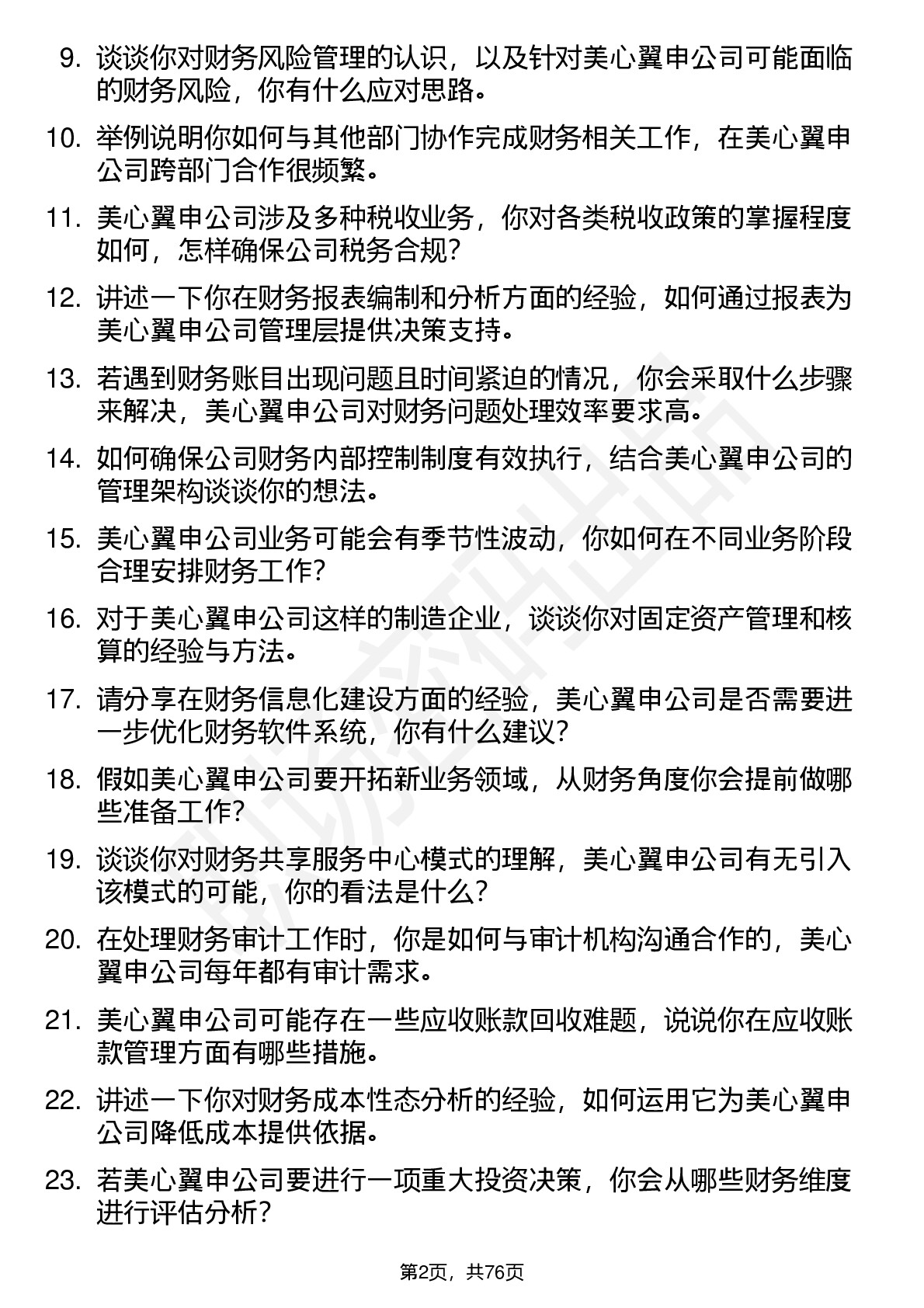 9. 谈谈你对财务风险管理的认识，以及针对美心翼申公司可能面临的财务风险，你有什么应对思路。

10. 举例说明你如何与其他部门协作完成财务相关工作，在美心翼申公司跨部门合作很频繁。

11. 美心翼申公司涉及多种税收业务，你对各类税收政策的掌握程度如何，怎样确保公司税务合规？

12. 讲述一下你在财务报表编制和分析方面的经验，如何通过报表为美心翼申公司管理层提供决策支持。

13. 若遇到财务账目出现问题且时间紧迫的情况，你会采取什么步骤来解决，美心翼申公司对财务问题处理效率要求高。

14. 如何确保公司财务内部控制制度有效执行，结合美心翼申公司的管理架构谈谈你的想法。

15. 美心翼申公司业务可能会有季节性波动，你如何在不同业务阶段合理安排财务工作？

16. 对于美心翼申公司这样的制造企业，谈谈你对固定资产管理和核算的经验与方法。

17. 请分享在财务信息化建设方面的经验，美心翼申公司是否需要进一步优化财务软件系统，你有什么建议？

18. 假如美心翼申公司要开拓新业务领域，从财务角度你会提前做哪些准备工作？

19. 谈谈你对财务共享服务中心模式的理解，美心翼申公司有无引入该模式的可能，你的看法是什么？

20. 在处理财务审计工作时，你是如何与审计机构沟通合作的，美心翼申公司每年都有审计需求。

21. 美心翼申公司可能存在一些应收账款回收难题，说说你在应收账款管理方面有哪些措施。

22. 讲述一下你对财务成本性态分析的经验，如何运用它为美心翼申公司降低成本提供依据。

23. 若美心翼申公司要进行一项重大投资决策，你会从哪些财务维度进行评估分析？

第2页，共76页